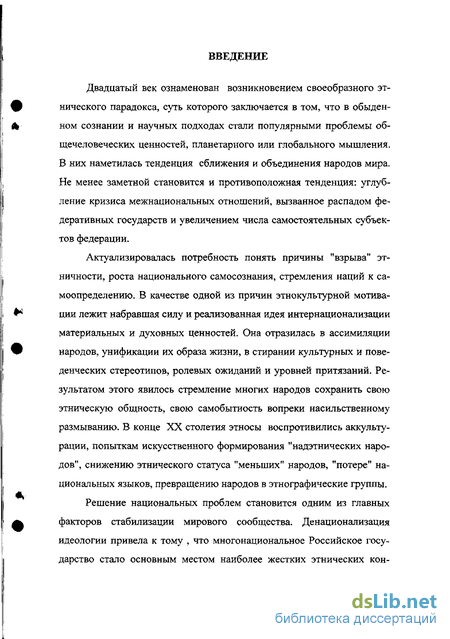 ВВЕДЕНИЕ

Двадцатый век ознаменован возникновением своеобразного этнического парадокса, суть которого заключается в том, что в обыденном сознании и научных подходах стали популярными проблемы общечеловеческих ценностей, планетарного или глобального мышления. В них наметилась тенденция сближения и объединения народов мира. Не менее заметной становится и противоположная тенденция: углубление кризиса межнациональных отношений, вызванное распадом федеративных государств и увеличением числа самостоятельных субъектов федерации.

Актуализировалась потребность понять причины "взрыва" этничности, роста национального самосознания, стремления наций к самоопределению. В качестве одной из причин этнокультурной мотивации лежит набравшая силу и реализованная идея интернационализации материальных и духовных ценностей. Она отразилась в ассимиляции народов, унификации их образа жизни, в стирании культурных и поведенческих стереотипов, ролевых ожиданий и уровней притязаний. Результатом этого явилось стремление многих народов сохранить свою этническую общность, свою самобытность вопреки насильственному размыванию. В конце XX столетия этносы воспротивились аккультурации, попыткам искусственного формирования "надэтнических народов", снижению этнического статуса "меньших" народов, "потере" национальных языков, превращению народов в этнографические группы.

Решение национальных проблем становится одним из главных факторов стабилизации мирового сообщества. Денационализация идеологии привела к тому , что многонациональное Российское государство стало основным местом наиболее жестких этнических кон-

dsLib.net
библиотека диссертаций